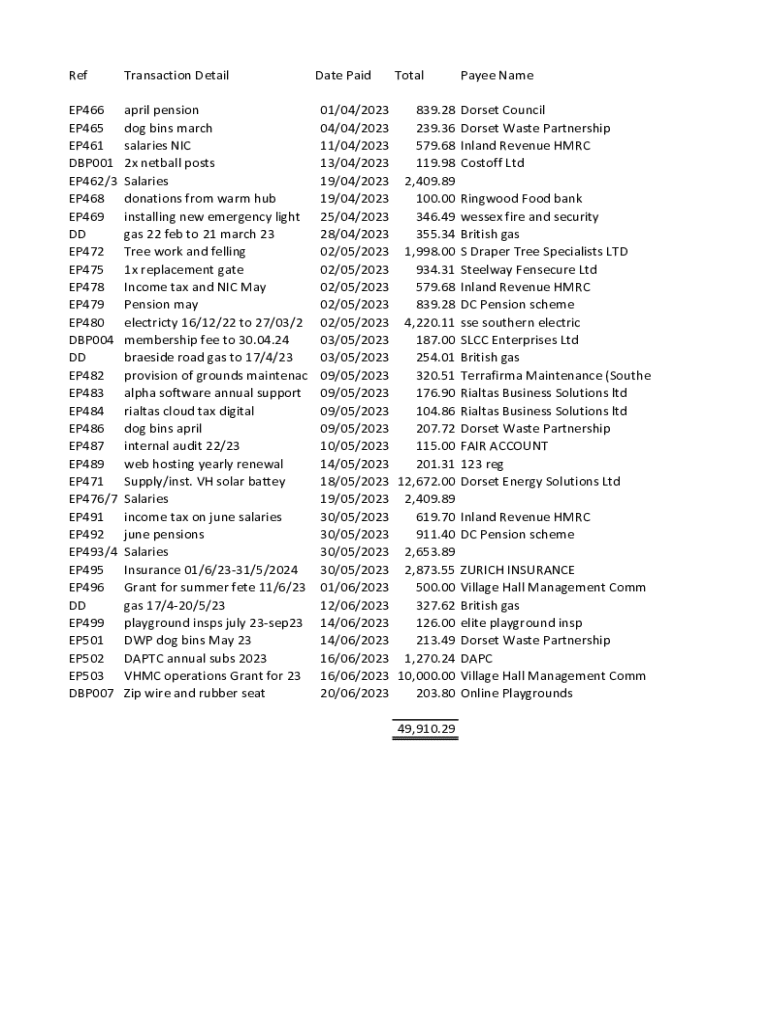 | Ref | Transaction Detail | Date Paid | Total | Payee Name |
|---|---|---|---|---|
| EP466 | april pension | 01/04/2023 | 839.28 | Dorset Council |
| EP465 | dog bins march | 04/04/2023 | 239.36 | Dorset Waste Partnership |
| EP461 | salaries NIC | 11/04/2023 | 579.68 | Inland Revenue HMRC |
| DBP001 | 2x netball posts | 13/04/2023 | 119.98 | Costoff Ltd |
| EP462/3 | Salaries | 19/04/2023 | 2,409.89 | |
| EP468 | donations from warm hub | 19/04/2023 | 100.00 | Ringwood Food bank |
| EP469 | installing new emergency light | 25/04/2023 | 346.49 | wessex fire and security |
| DD | gas 22 feb to 21 march 23 | 28/04/2023 | 355.34 | British gas |
| EP472 | Tree work and felling | 02/05/2023 | 1,998.00 | S Draper Tree Specialists LTD |
| EP475 | 1x replacement gate | 02/05/2023 | 934.31 | Steelway Fensecure Ltd |
| EP478 | Income tax and NIC May | 02/05/2023 | 579.68 | Inland Revenue HMRC |
| EP479 | Pension may | 02/05/2023 | 839.28 | DC Pension scheme |
| EP480 | electricty 16/12/22 to 27/03/2 | 02/05/2023 | 4,220.11 | sse southern electric |
| DBP004 | membership fee to 30.04.24 | 03/05/2023 | 187.00 | SLCC Enterprises Ltd |
| DD | braeside road gas to 17/4/23 | 03/05/2023 | 254.01 | British gas |
| EP482 | provision of grounds maintenac | 09/05/2023 | 320.51 | Terrafirma Maintenance (Southe |
| EP483 | alpha software annual support | 09/05/2023 | 176.90 | Rialtas Business Solutions ltd |
| EP484 | rialtas cloud tax digital | 09/05/2023 | 104.86 | Rialtas Business Solutions ltd |
| EP486 | dog bins april | 09/05/2023 | 207.72 | Dorset Waste Partnership |
| EP487 | internal audit 22/23 | 10/05/2023 | 115.00 | FAIR ACCOUNT |
| EP489 | web hosting yearly renewal | 14/05/2023 | 201.31 | 123 reg |
| EP471 | Supply/inst. VH solar battey | 18/05/2023 | 12,672.00 | Dorset Energy Solutions Ltd |
| EP476/7 | Salaries | 19/05/2023 | 2,409.89 | |
| EP491 | income tax on june salaries | 30/05/2023 | 619.70 | Inland Revenue HMRC |
| EP492 | june pensions | 30/05/2023 | 911.40 | DC Pension scheme |
| EP493/4 | Salaries | 30/05/2023 | 2,653.89 | |
| EP495 | Insurance 01/6/23-31/5/2024 | 30/05/2023 | 2,873.55 | ZURICH INSURANCE |
| EP496 | Grant for summer fete 11/6/23 | 01/06/2023 | 500.00 | Village Hall Management Comm |
| DD | gas 17/4-20/5/23 | 12/06/2023 | 327.62 | British gas |
| EP499 | playground insps july 23-sep23 | 14/06/2023 | 126.00 | elite playground insp |
| EP501 | DWP dog bins May 23 | 14/06/2023 | 213.49 | Dorset Waste Partnership |
| EP502 | DAPTC annual subs 2023 | 16/06/2023 | 1,270.24 | DAPC |
| EP503 | VHMC operations Grant for 23 | 16/06/2023 | 10,000.00 | Village Hall Management Comm |
| DBP007 | Zip wire and rubber seat | 20/06/2023 | 203.80 | Online Playgrounds |
| | | | 49,910.29 | |